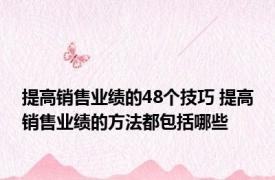 提高销售业绩的48个技巧 提高销售业绩的方法都包括哪些